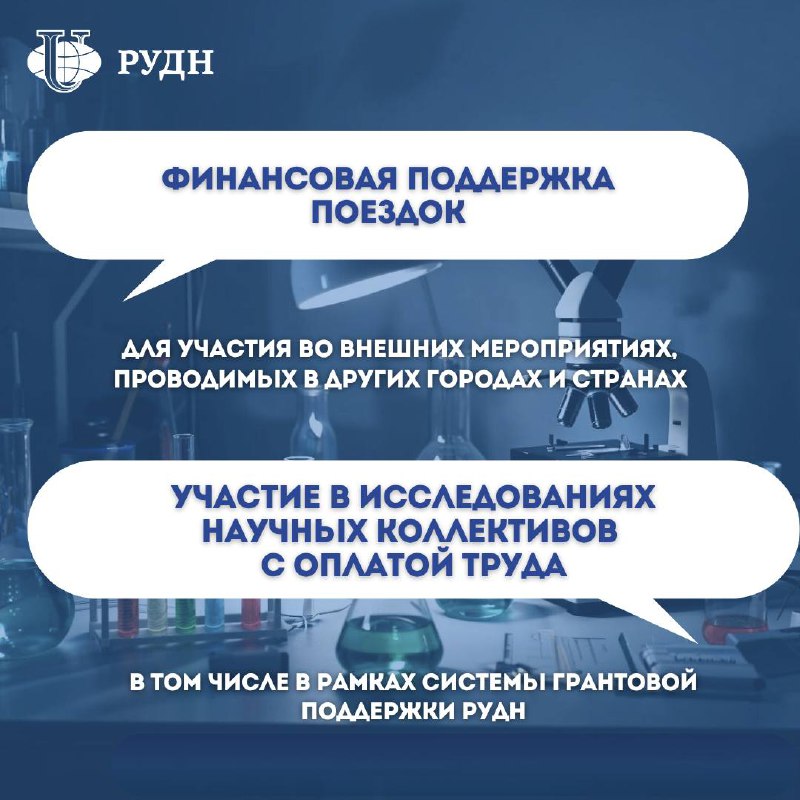 РУДН

ФИНАНСОВАЯ ПОДДЕРЖКА ПОЕЗДОК

ДЛЯ УЧАСТИЯ ВО ВНЕШНИХ МЕРОПРИЯТИЯХ, ПРОВОДИМЫХ В ДРУГИХ ГОРОДАХ И СТРАНАХ

УЧАСТИЕ В ИССЛЕДОВАНИЯХ НАУЧНЫХ КОЛЛЕКТИВОВ С ОПЛАТОЙ ТРУДА

В ТОМ ЧИСЛЕ В РАМКАХ СИСТЕМЫ ГРАНТОВОЙ ПОДДЕРЖКИ РУДН